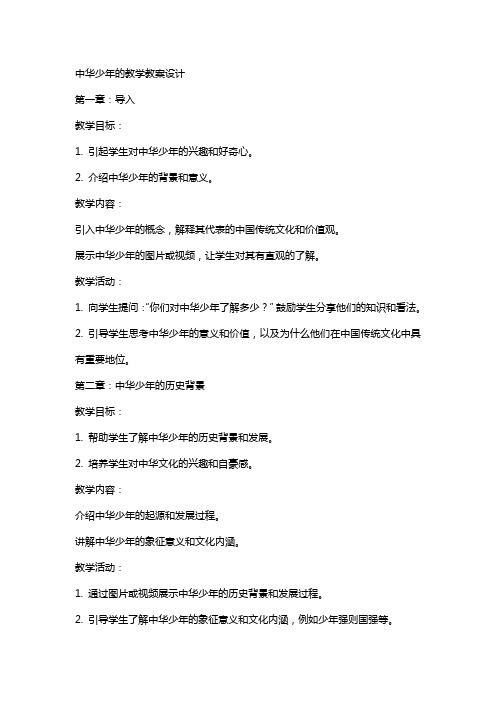 中华少年的教学教案设计

第一章：导入

教学目标：

1. 引起学生对中华少年的兴趣和好奇心。

2. 介绍中华少年的背景和意义。

教学内容：

引入中华少年的概念，解释其代表的中国传统文化和价值观。

展示中华少年的图片或视频，让学生对其有直观的了解。

教学活动：

1. 向学生提问："你们对中华少年了解多少？" 鼓励学生分享他们的知识和看法。

2. 引导学生思考中华少年的意义和价值，以及为什么他们在中国传统文化中具有重要地位。

第二章：中华少年的历史背景

教学目标：

1. 帮助学生了解中华少年的历史背景和发展。

2. 培养学生对中华文化的兴趣和自豪感。

教学内容：

介绍中华少年的起源和发展过程。

讲解中华少年的象征意义和文化内涵。

教学活动：

1. 通过图片或视频展示中华少年的历史背景和发展过程。

2. 引导学生了解中华少年的象征意义和文化内涵，例如少年强则国强等。